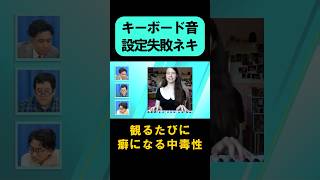 キーボード音
設定失敗ネキ

観るたびに
癖になる中毒性